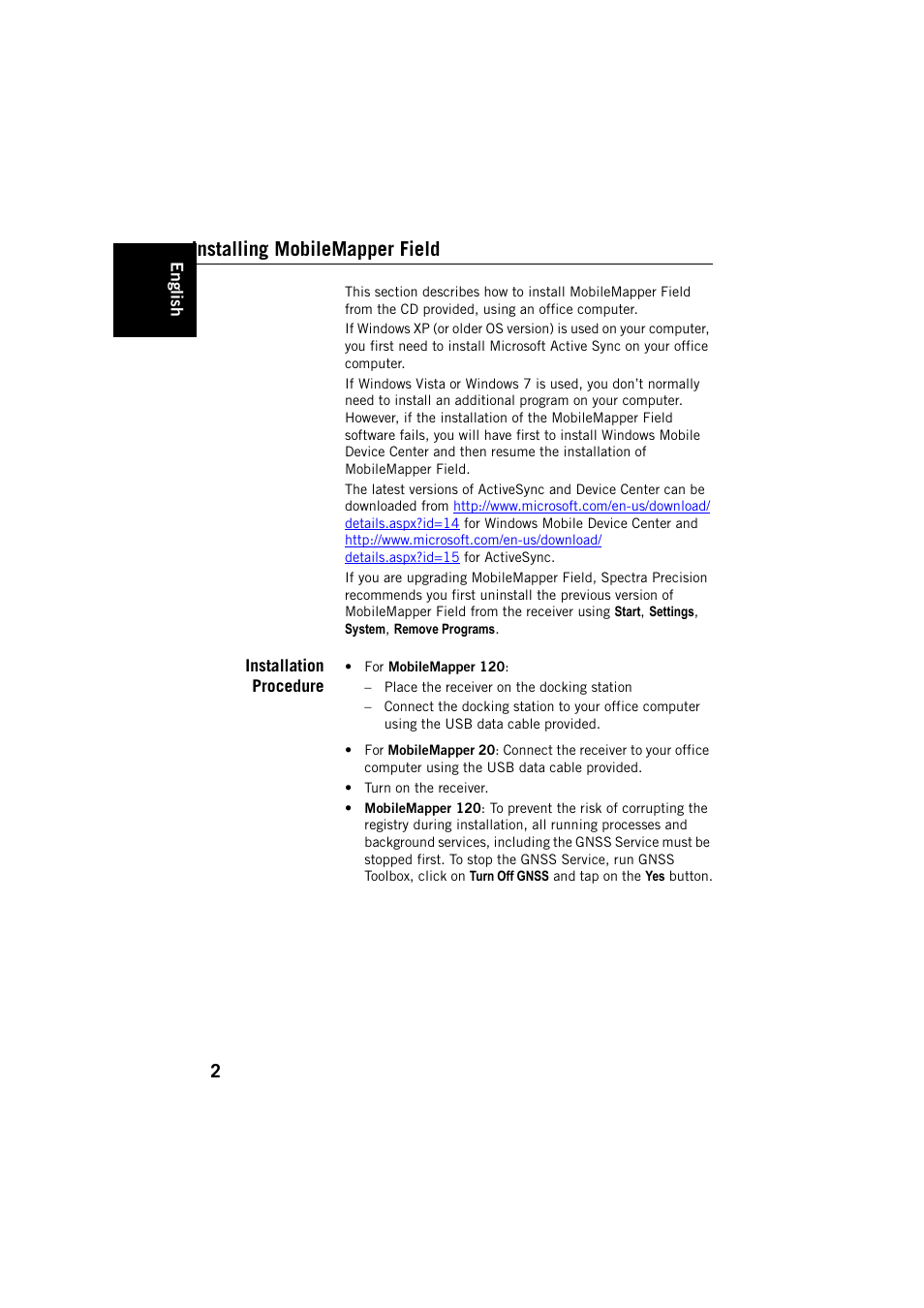 English

Installing MobileMapper Field

This section describes how to install MobileMapper Field from the CD provided, using an office computer.

If Windows XP (or older OS version) is used on your computer, you first need to install Microsoft Active Sync on your office computer.

If Windows Vista or Windows 7 is used, you don't normally need to install an additional program on your computer. However, if the installation of the MobileMapper Field software fails, you will have first to install Windows Mobile Device Center and then resume the installation of MobileMapper Field.

The latest versions of ActiveSync and Device Center can be downloaded from http://www.microsoft.com/en-us/download/details.aspx?id=14 for Windows Mobile Device Center and http://www.microsoft.com/en-us/download/details.aspx?id=15 for ActiveSync.

If you are upgrading MobileMapper Field, Spectra Precision recommends you first uninstall the previous version of MobileMapper Field from the receiver using Start, Settings, System, Remove Programs.

Installation Procedure

• For MobileMapper 120:
  – Place the receiver on the docking station
  – Connect the docking station to your office computer using the USB data cable provided.

• For MobileMapper 20: Connect the receiver to your office computer using the USB data cable provided.
• Turn on the receiver.
• MobileMapper 120: To prevent the risk of corrupting the registry during installation, all running processes and background services, including the GNSS Service must be stopped first. To stop the GNSS Service, run GNSS Toolbox, click on Turn Off GNSS and tap on the Yes button.

2